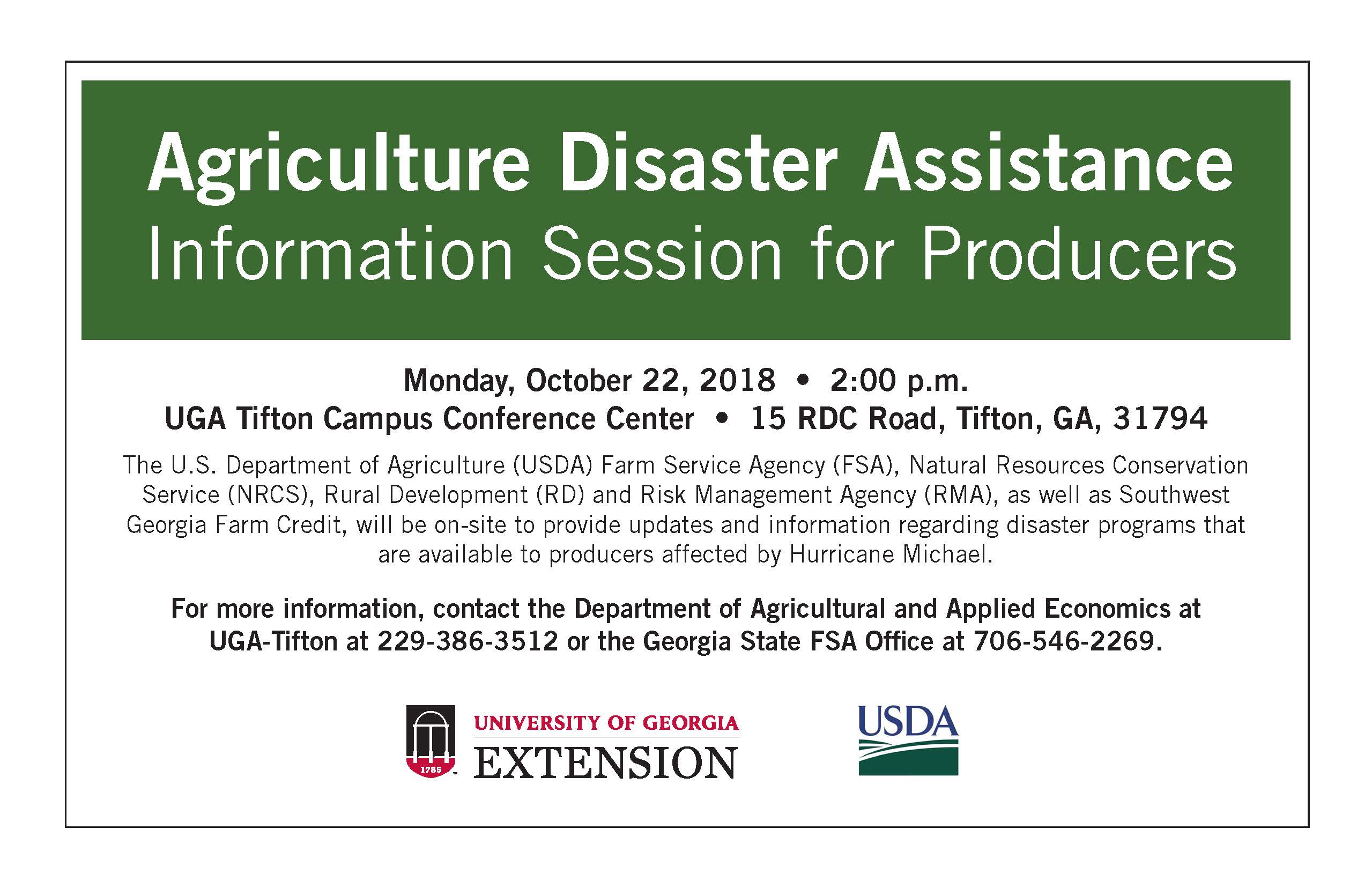 Agriculture Disaster Assistance
Information Session for Producers

Monday, October 22, 2018 • 2:00 p.m.
UGA Tifton Campus Conference Center • 15 RDC Road, Tifton, GA, 31794

The U.S. Department of Agriculture (USDA) Farm Service Agency (FSA), Natural Resources Conservation Service (NRCS), Rural Development (RD) and Risk Management Agency (RMA), as well as Southwest Georgia Farm Credit, will be on-site to provide updates and information regarding disaster programs that are available to producers affected by Hurricane Michael.

For more information, contact the Department of Agricultural and Applied Economics at UGA-Tifton at 229-386-3512 or the Georgia State FSA Office at 706-546-2269.

1785
UNIVERSITY OF GEORGIA
EXTENSION

USDA